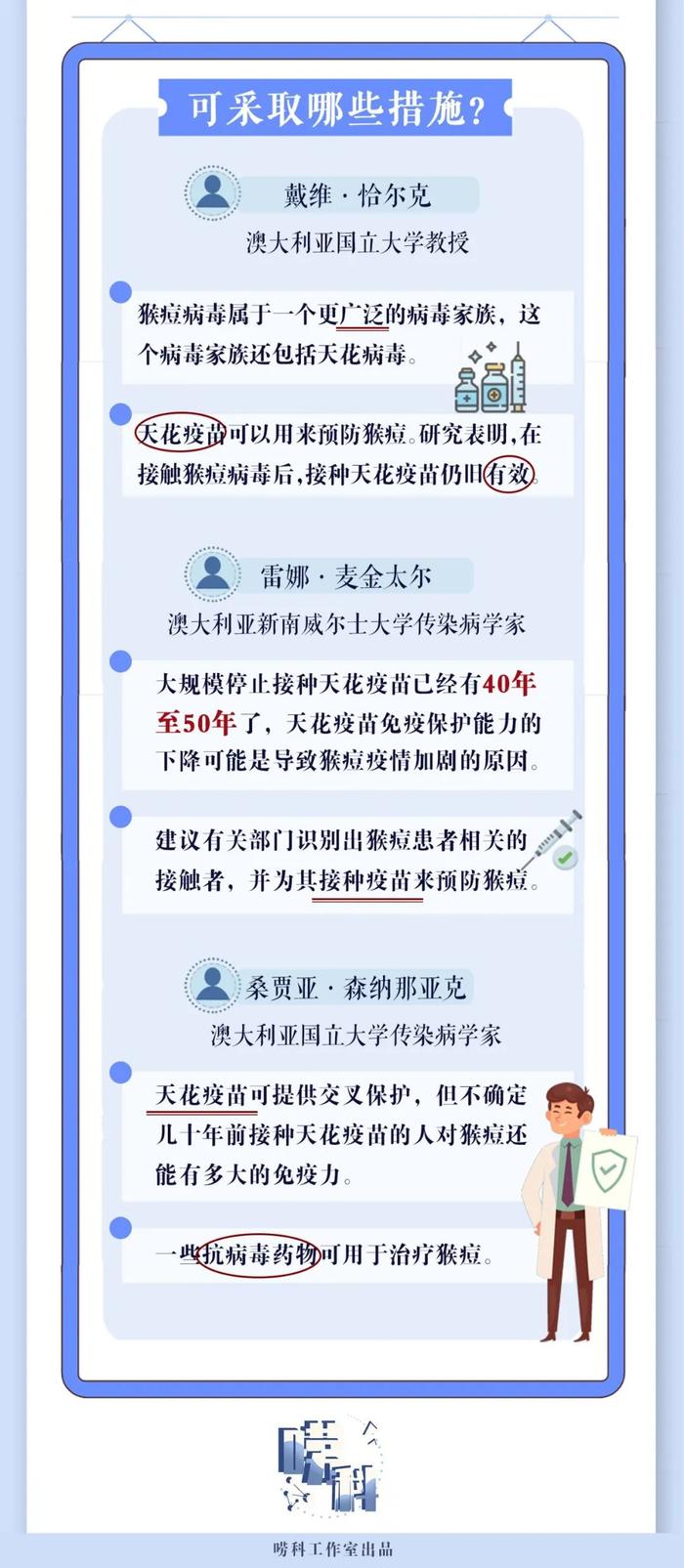 可采取哪些措施？

戴维·恰尔克
澳大利亚国立大学教授

猴痘病毒属于一个更广泛的病毒家族，这个病毒家族还包括天花病毒。

天花疫苗可以用来预防猴痘。研究表明，在接触猴痘病毒后，接种天花疫苗仍旧有效。

雷娜·麦金太尔
澳大利亚新南威尔士大学传染病学家

大规模停止接种天花疫苗已经有40年至50年了，天花疫苗免疫保护能力的下降可能是导致猴痘疫情加剧的原因。

建议有关部门识别出猴痘患者相关的接触者，并为其接种疫苗来预防猴痘。

桑贾亚·森纳那亚克
澳大利亚国立大学传染病学家

天花疫苗可提供交叉保护，但不确定几十年前接种天花疫苗的人对猴痘还能有多大的免疫力。

一些抗病毒药物可用于治疗猴痘。

唠科

唠科工作室出品